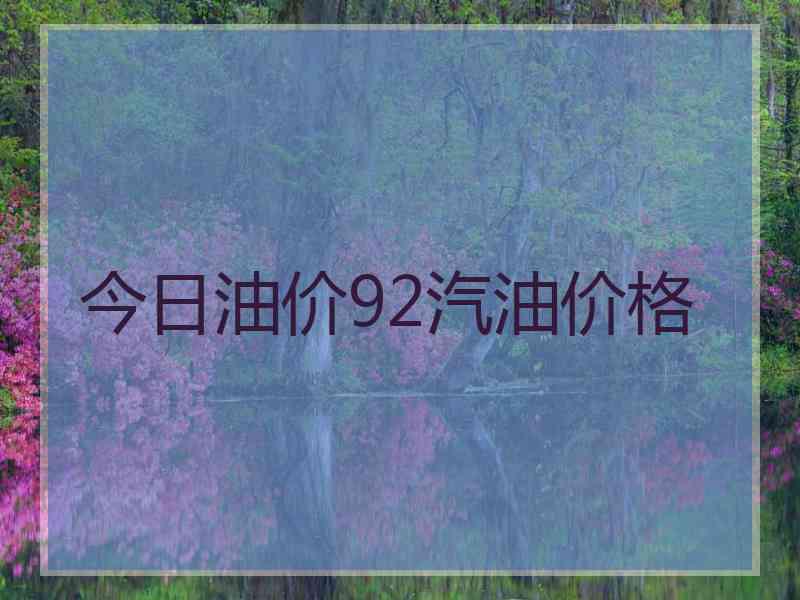 今日油价92汽油价格